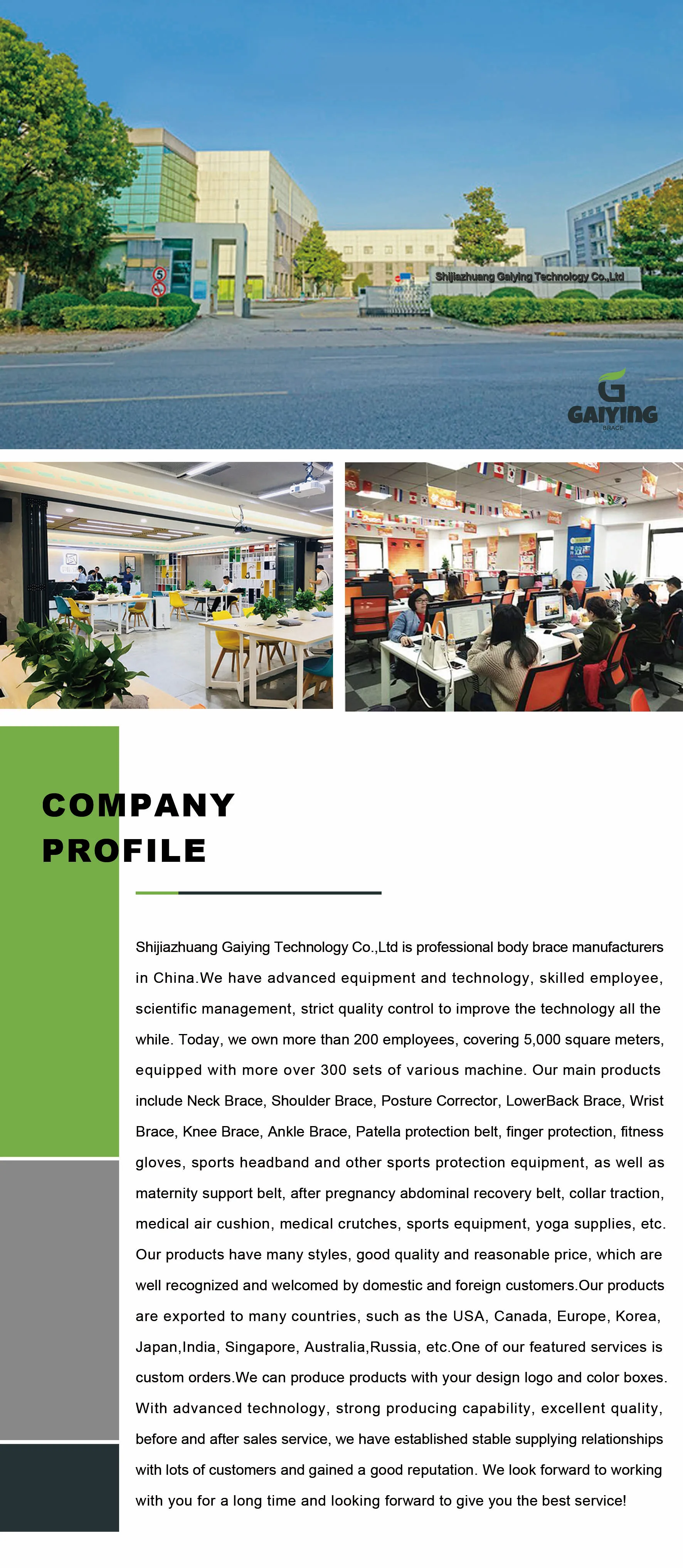 Shijiazhuang Gaiying Technology Co.,Ltd

GAIYING
BRACE

COMPANY
PROFILE

Shijiazhuang Gaiying Technology Co.,Ltd is professional body brace manufacturers in China.We have advanced equipment and technology, skilled employee, scientific management, strict quality control to improve the technology all the while. Today, we own more than 200 employees, covering 5,000 square meters, equipped with more over 300 sets of various machine. Our main products include Neck Brace, Shoulder Brace, Posture Corrector, LowerBack Brace, Wrist Brace, Knee Brace, Ankle Brace, Patella protection belt, finger protection, fitness gloves, sports headband and other sports protection equipment, as well as maternity support belt, after pregnancy abdominal recovery belt, collar traction, medical air cushion, medical crutches, sports equipment, yoga supplies, etc. Our products have many styles, good quality and reasonable price, which are well recognized and welcomed by domestic and foreign customers.Our products are exported to many countries, such as the USA, Canada, Europe, Korea, Japan,India, Singapore, Australia,Russia, etc.One of our featured services is custom orders.We can produce products with your design logo and color boxes. With advanced technology, strong producing capability, excellent quality, before and after sales service, we have established stable supplying relationships with lots of customers and gained a good reputation. We look forward to working with you for a long time and looking forward to give you the best service!